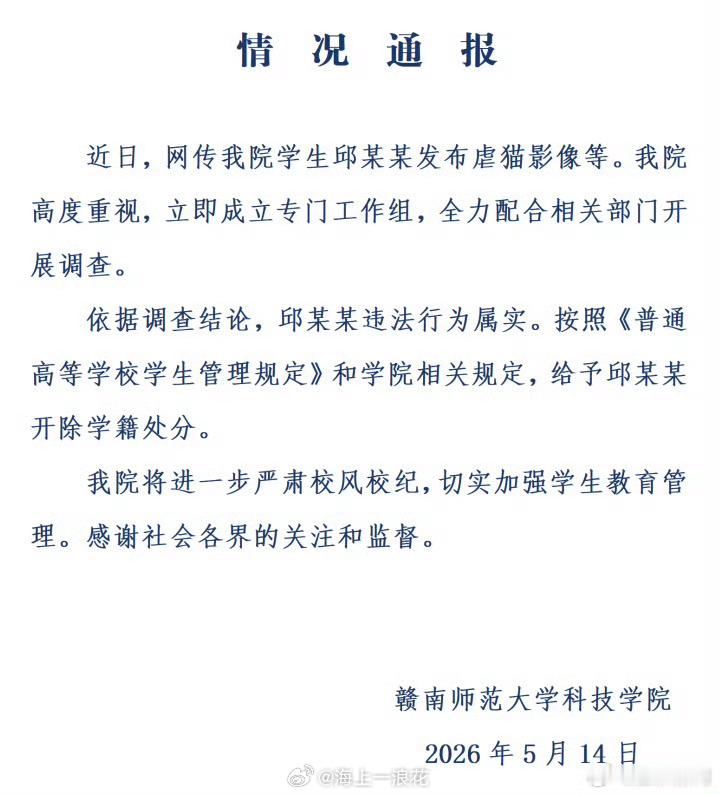 情 况 通 报

近日，网传我院学生邱某某发布虐猫影像等。我院高度重视，立即成立专门工作组，全力配合相关部门开展调查。

依据调查结论，邱某某违法行为属实。按照《普通高等学校学生管理规定》和学院相关规定，给予邱某某开除学籍处分。

我院将进一步严肃校风校纪，切实加强学生教育管理。感谢社会各界的关注和监督。

赣南师范大学科技学院

2026 年 5 月 14 日

@海上一浪花